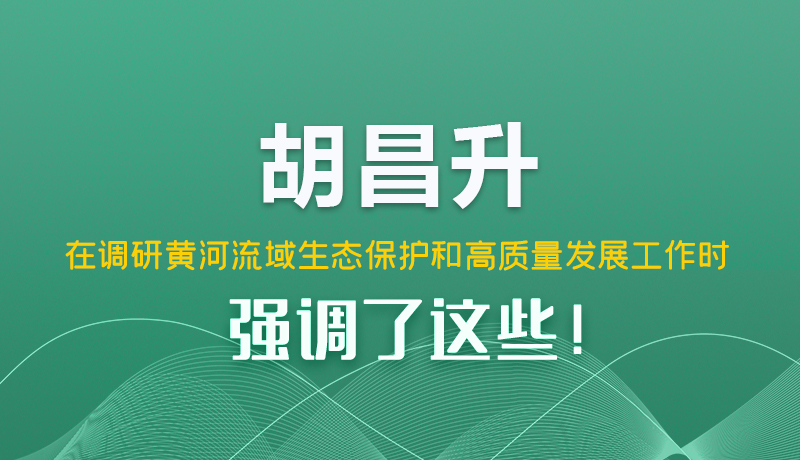 胡昌升

在调研黄河流域生态保护和高质量发展工作时

强调了这些！